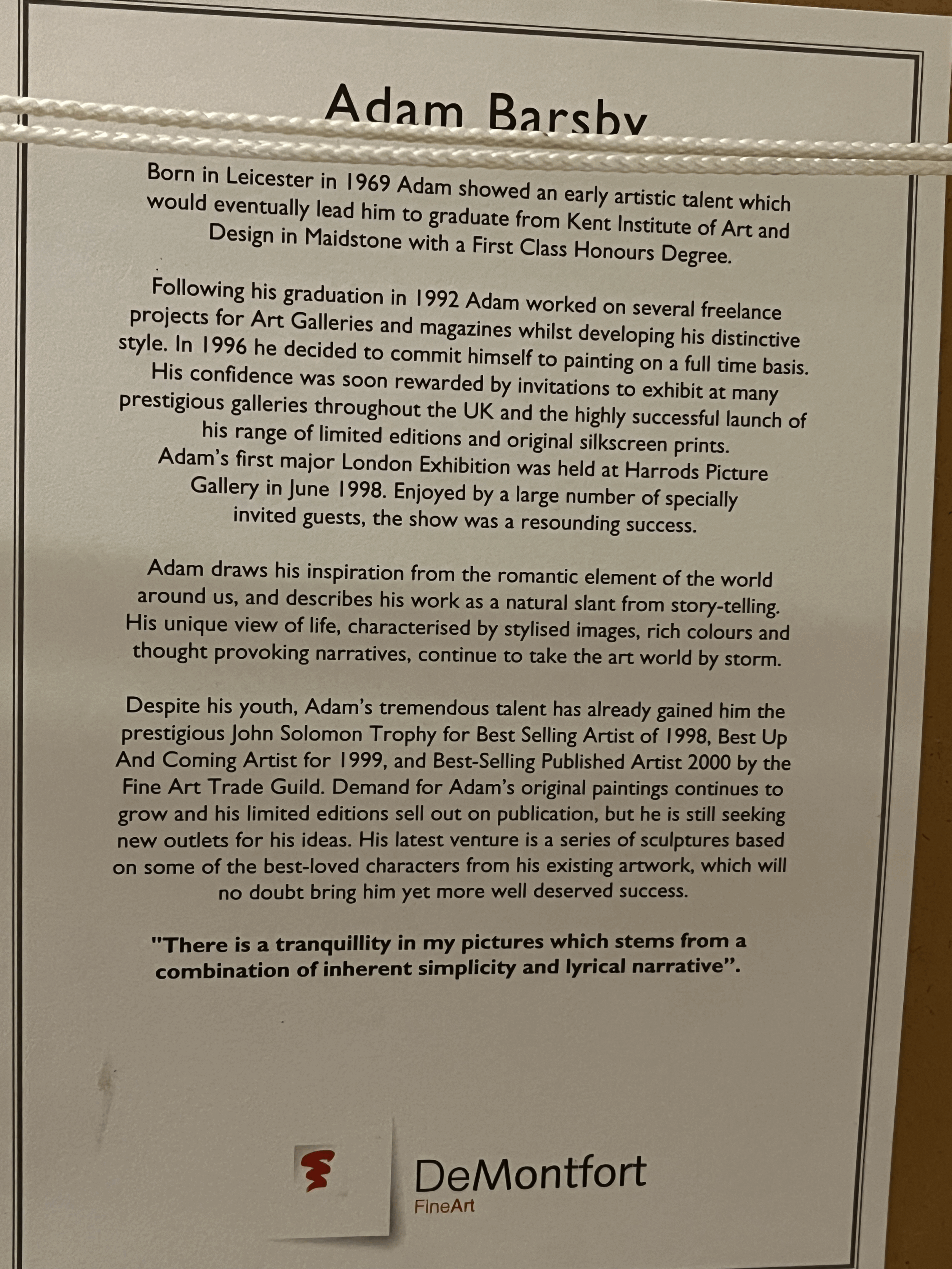 Adam Barsby

Born in Leicester in 1969 Adam showed an early artistic talent which would eventually lead him to graduate from Kent Institute of Art and Design in Maidstone with a First Class Honours Degree.

Following his graduation in 1992 Adam worked on several freelance projects for Art Galleries and magazines whilst developing his distinctive style. In 1996 he decided to commit himself to painting on a full time basis. His confidence was soon rewarded by invitations to exhibit at many prestigious galleries throughout the UK and the highly successful launch of his range of limited editions and original silkscreen prints. Adam's first major London Exhibition was held at Harrods Picture Gallery in June 1998. Enjoyed by a large number of specially invited guests, the show was a resounding success.

Adam draws his inspiration from the romantic element of the world around us, and describes his work as a natural slant from story-telling. His unique view of life, characterised by stylised images, rich colours and thought provoking narratives, continue to take the art world by storm.

Despite his youth, Adam's tremendous talent has already gained him the prestigious John Solomon Trophy for Best Selling Artist of 1998, Best Up And Coming Artist for 1999, and Best-Selling Published Artist 2000 by the Fine Art Trade Guild. Demand for Adam's original paintings continues to grow and his limited editions sell out on publication, but he is still seeking new outlets for his ideas. His latest venture is a series of sculptures based on some of the best-loved characters from his existing artwork, which will no doubt bring him yet more well deserved success.

"There is a tranquillity in my pictures which stems from a combination of inherent simplicity and lyrical narrative".

DeMontfort
FineArt